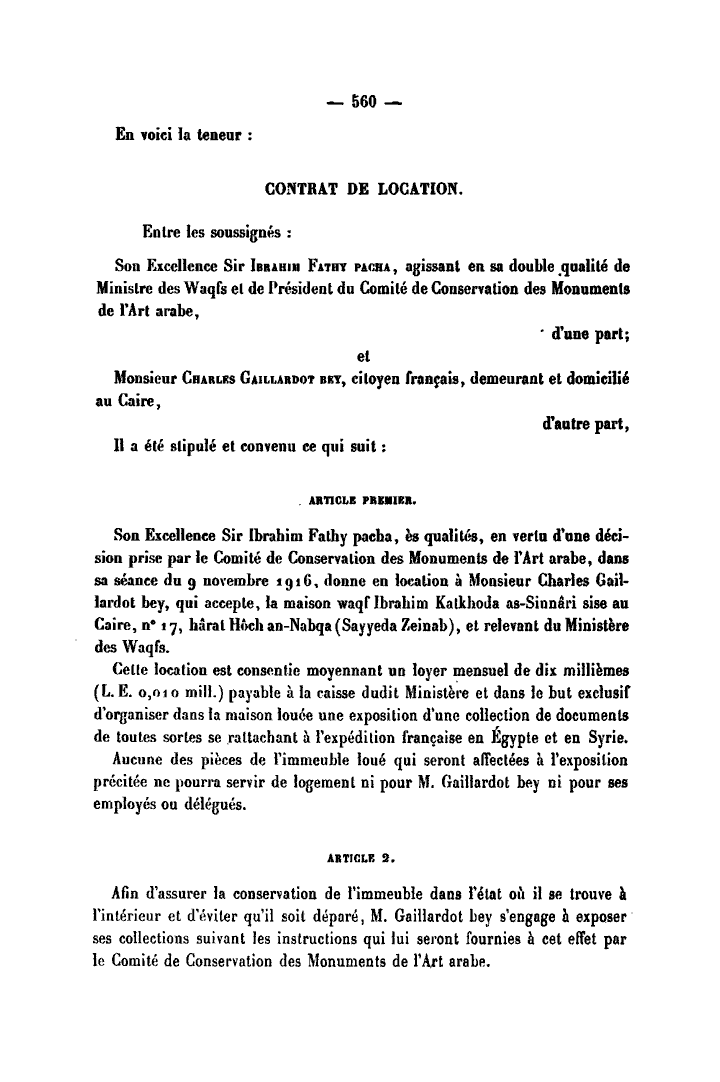 — 560 —

En voici la teneur :

CONTRAT DE LOCATION.

Entre les soussignés :

Son Excellence Sir Ibrahim Fathy pacha, agissant en sa double qualité de Ministre des Waqfs et de Président du Comité de Conservation des Monuments de l'Art arabe,

d'une part;

et

Monsieur Charles Gaillardot bey, citoyen français, demeurant et domicilié au Caire,

d'autre part,

Il a été stipulé et convenu ce qui suit :

ARTICLE PREMIER.

Son Excellence Sir Ibrahim Fathy pacha, ès qualités, en vertu d'une décision prise par le Comité de Conservation des Monuments de l'Art arabe, dans sa séance du 9 novembre 1916, donne en location à Monsieur Charles Gaillardot bey, qui accepte, la maison waqf Ibrahim Katkhoda as-Sinnâri sise au Caire, n° 17, hârat Hôch an-Nabqa (Sayyeda Zeinab), et relevant du Ministère des Waqfs.

Cette location est consentie moyennant un loyer mensuel de dix millièmes (L. E. 0,010 mill.) payable à la caisse dudit Ministère et dans le but exclusif d'organiser dans la maison louée une exposition d'une collection de documents de toutes sortes se rattachant à l'expédition française en Égypte et en Syrie.

Aucune des pièces de l'immeuble loué qui seront affectées à l'exposition précitée ne pourra servir de logement ni pour M. Gaillardot bey ni pour ses employés ou délégués.

ARTICLE 2.

Afin d'assurer la conservation de l'immeuble dans l'état où il se trouve à l'intérieur et d'éviter qu'il soit déparé, M. Gaillardot bey s'engage à exposer ses collections suivant les instructions qui lui seront fournies à cet effet par le Comité de Conservation des Monuments de l'Art arabe.